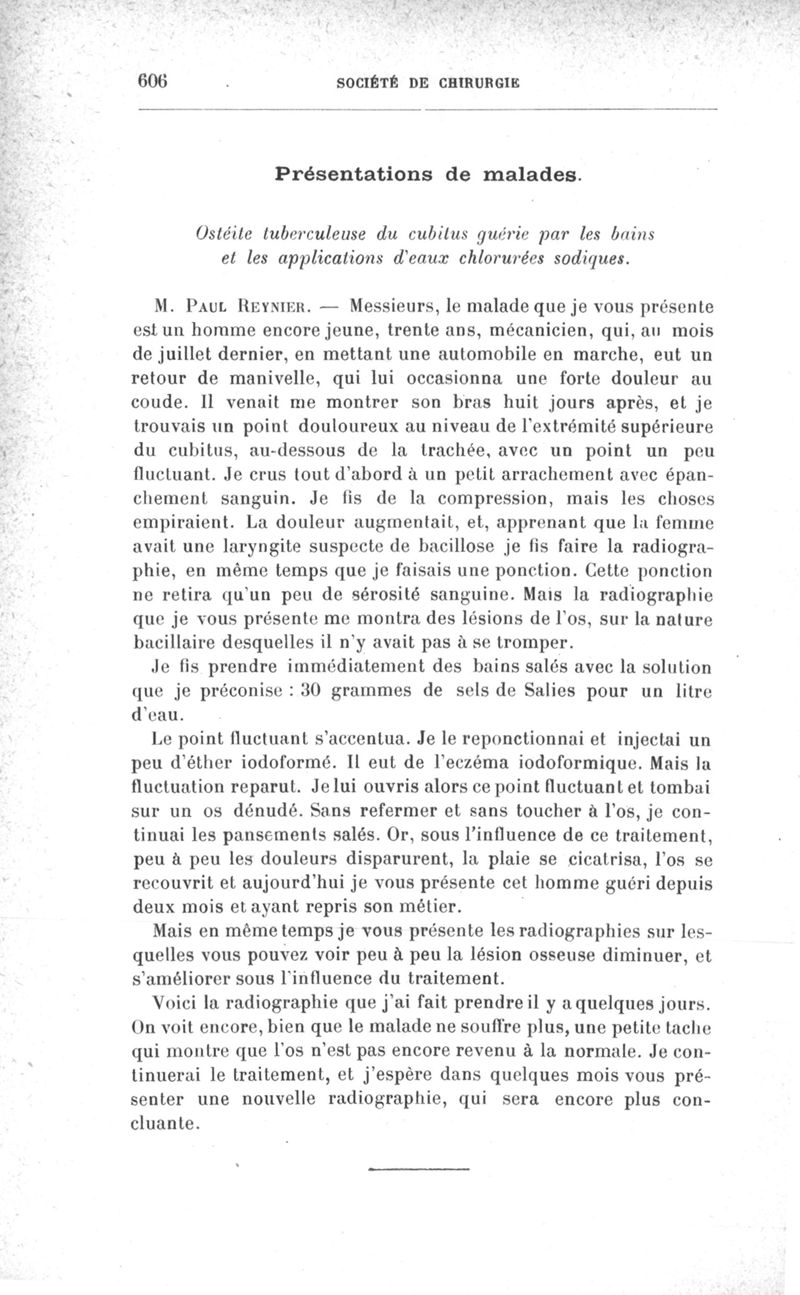 606 SOCIÉTÉ DE CHIRURGIE

Présentations de malades.

Ostéite tuberculeuse du cubitus guérie par les bains et les applications d'eaux chlorurées sodiques.

M. Paul Reynier. — Messieurs, le malade que je vous présente est un homme encore jeune, trente ans, mécanicien, qui, au mois de juillet dernier, en mettant une automobile en marche, eut un retour de manivelle, qui lui occasionna une forte douleur au coude. Il venait me montrer son bras huit jours après, et je trouvais un point douloureux au niveau de l'extrémité supérieure du cubitus, au-dessous de la trachée, avec un point un peu fluctuant. Je crus tout d'abord à un petit arrachement avec épanchement sanguin. Je fis de la compression, mais les choses empiraient. La douleur augmentait, et, apprenant que la femme avait une laryngite suspecte de bacillose je fis faire la radiographie, en même temps que je faisais une ponction. Cette ponction ne retira qu'un peu de sérosité sanguine. Mais la radiographie que je vous présente me montra des lésions de l'os, sur la nature bacillaire desquelles il n'y avait pas à se tromper.

Je fis prendre immédiatement des bains salés avec la solution que je préconise : 30 grammes de sels de Salies pour un litre d'eau.

Le point fluctuant s'accentua. Je le reponctionnai et injectai un peu d'éther iodoformé. Il eut de l'eczéma iodoformique. Mais la fluctuation reparut. Je lui ouvris alors ce point fluctuant et tombai sur un os dénudé. Sans refermer et sans toucher à l'os, je continuai les pansements salés. Or, sous l'influence de ce traitement, peu à peu les douleurs disparurent, la plaie se cicatrisa, l'os se recouvrit et aujourd'hui je vous présente cet homme guéri depuis deux mois et ayant repris son métier.

Mais en même temps je vous présente les radiographies sur lesquelles vous pouvez voir peu à peu la lésion osseuse diminuer, et s'améliorer sous l'influence du traitement.

Voici la radiographie que j'ai fait prendre il y a quelques jours. On voit encore, bien que le malade ne souffre plus, une petite tache qui montre que l'os n'est pas encore revenu à la normale. Je continuerai le traitement, et j'espère dans quelques mois vous présenter une nouvelle radiographie, qui sera encore plus concluante.